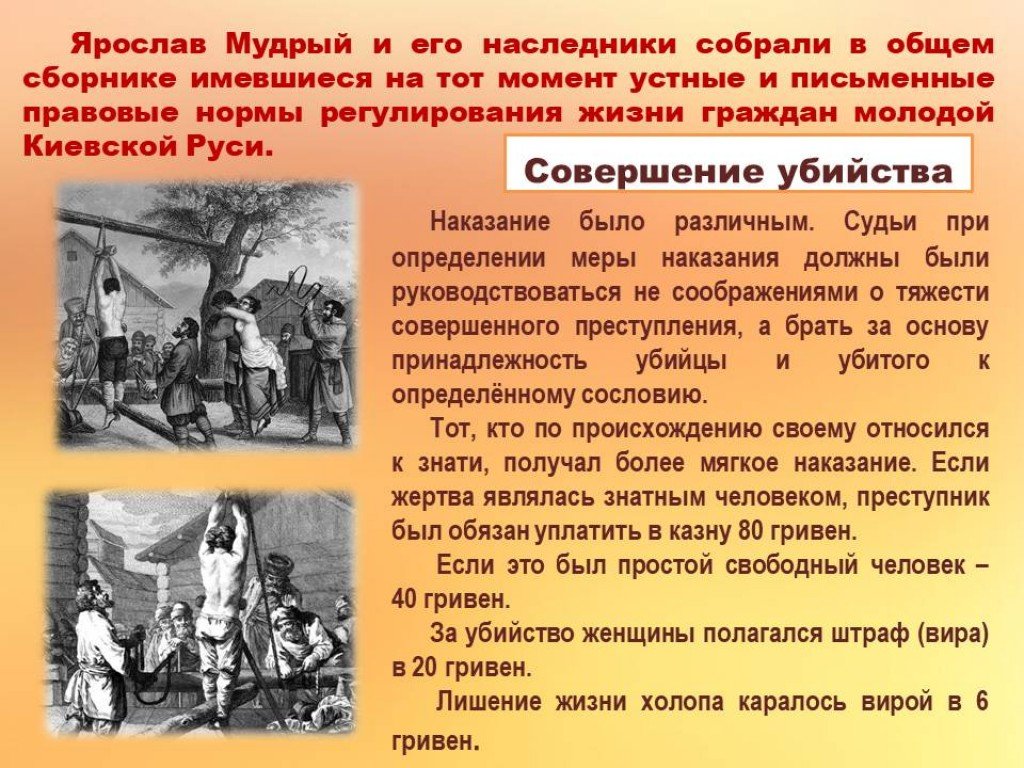 Ярослав Мудрый и его наследники собрали в общем сборнике имевшиеся на тот момент устные и письменные правовые нормы регулирования жизни граждан молодой Киевской Руси.

Совершение убийства

Наказание было различным. Судьи при определении меры наказания должны были руководствоваться не соображениями о тяжести совершенного преступления, а брать за основу принадлежность убийцы и убитого к определённому сословию.

Тот, кто по происхождению своему относился к знати, получал более мягкое наказание. Если жертва являлась знатным человеком, преступник был обязан уплатить в казну 80 гривен.

Если это был простой свободный человек – 40 гривен.

За убийство женщины полагался штраф (вира) в 20 гривен.

Лишение жизни холопа каралось вирой в 6 гривен.